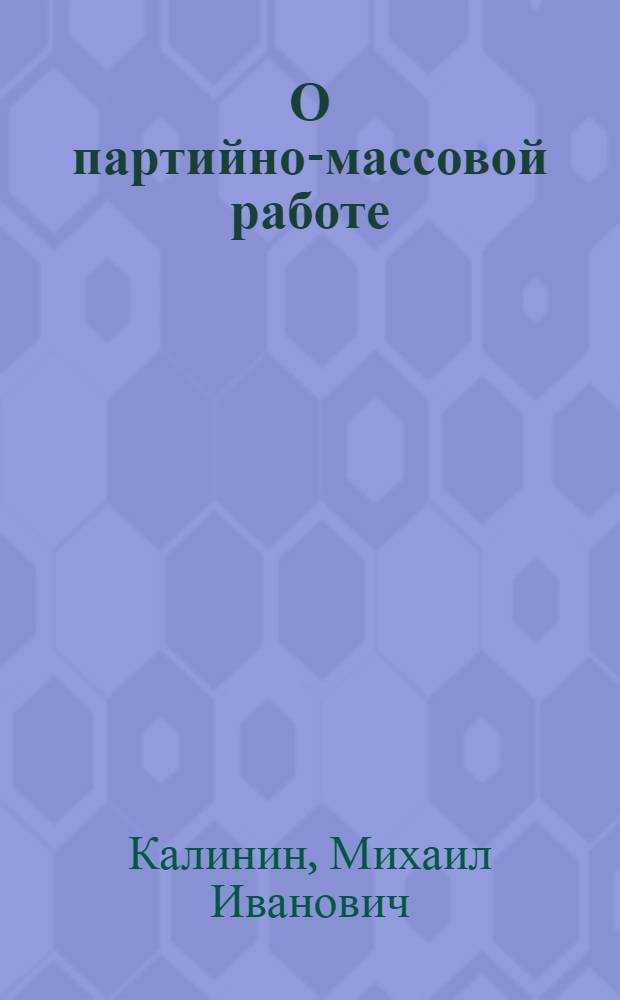 О партийно-массовой работе

Калинин, Михаил Иванович